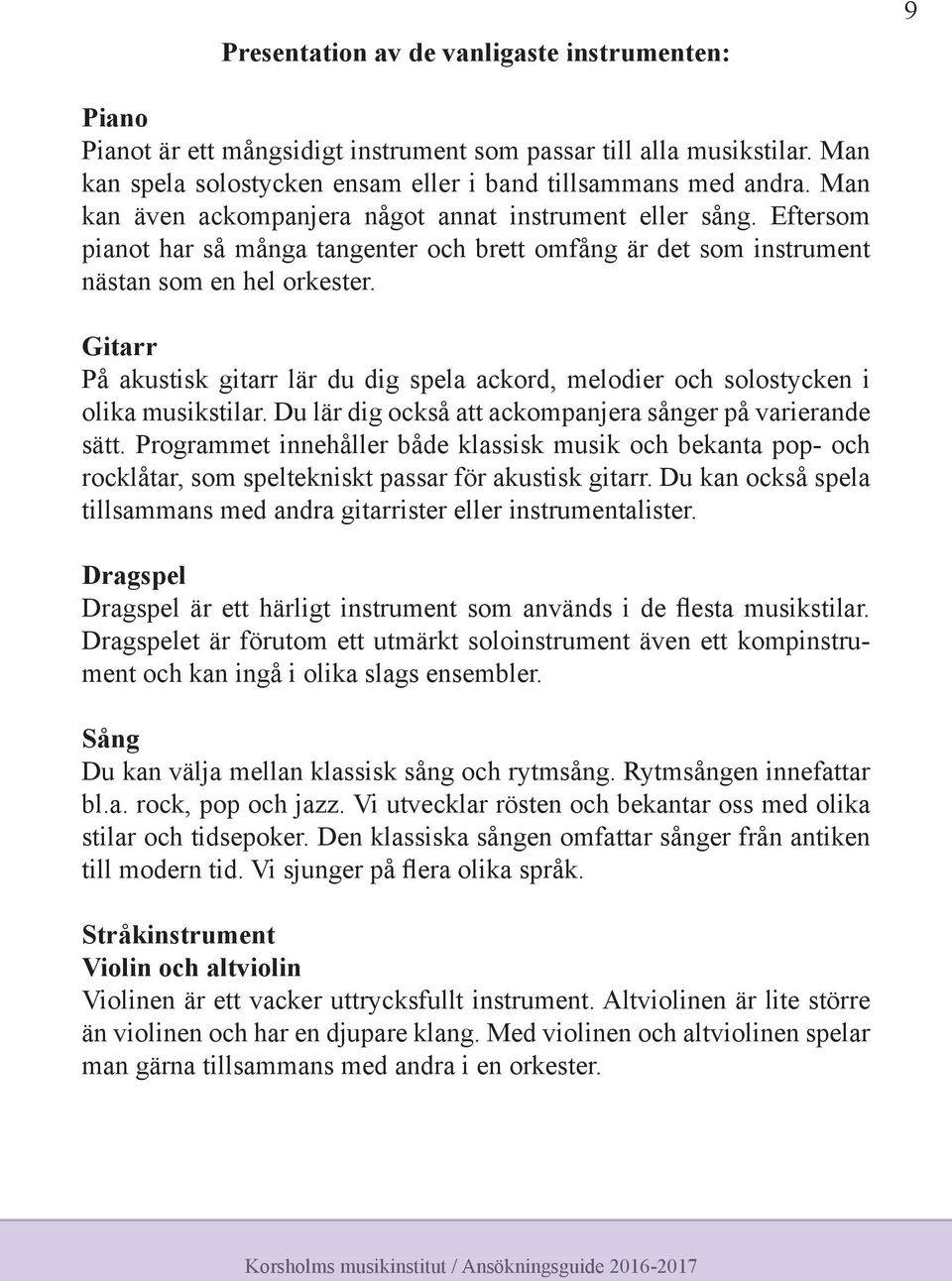 9

Presentation av de vanligaste instrumenten:

Piano
Pianot är ett mångsidigt instrument som passar till alla musikstilar. Man kan spela solostycken ensam eller i band tillsammans med andra. Man kan även ackompanjera något annat instrument eller sång. Eftersom pianot har så många tangenter och brett omfång är det som instrument nästan som en hel orkester.

Gitarr
På akustisk gitarr lär du dig spela ackord, melodier och solostycken i olika musikstilar. Du lär dig också att ackompanjera sånger på varierande sätt. Programmet innehåller både klassisk musik och bekanta pop- och rocklåtar, som speltekniskt passar för akustisk gitarr. Du kan också spela tillsammans med andra gitarrister eller instrumentalister.

Dragspel
Dragspel är ett härligt instrument som används i de flesta musikstilar. Dragspelet är förutom ett utmärkt soloinstrument även ett kompinstrument och kan ingå i olika slags ensembler.

Sång
Du kan välja mellan klassisk sång och rytmsång. Rytmsången innefattar bl.a. rock, pop och jazz. Vi utvecklar rösten och bekantar oss med olika stilar och tidsepoker. Den klassiska sången omfattar sånger från antiken till modern tid. Vi sjunger på flera olika språk.

Stråkinstrument
Violin och altviolin
Violinen är ett vacker uttrycksfullt instrument. Altviolinen är lite större än violinen och har en djupare klang. Med violinen och altviolinen spelar man gärna tillsammans med andra i en orkester.

Korsholms musikinstitut / Ansökningsguide 2016-2017